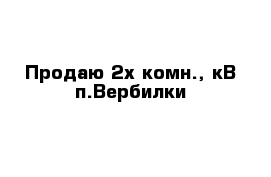 Продаю 2х комн., кВ п.Вербилки